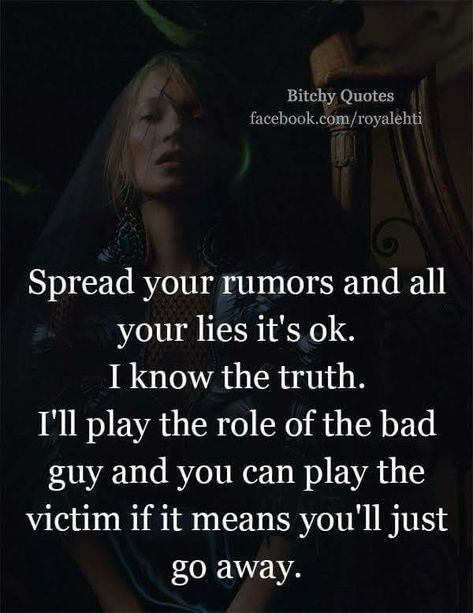 Bitchy Quotes
facebook.com/royalehti

Spread your rumors and all your lies it's ok.
I know the truth.
I'll play the role of the bad guy and you can play the victim if it means you'll just go away.